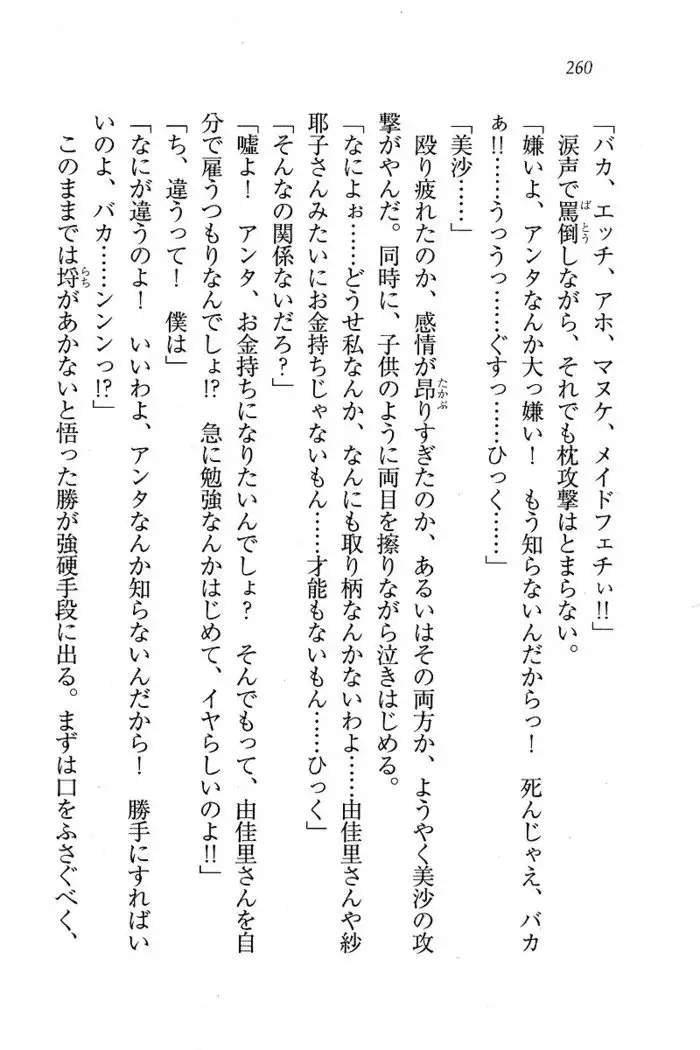 260

「バカ、エッチ、アホ、マヌケ、メイドフェチぃ!!」

涙声で罵倒しながら、それでも枕攻撃はとまらない。

「嫌いよ、アンタなんか大っ嫌い！　もう知らないんだからっ！　死んじゃえ、バカぁ!!……うっうっ……ぐすっ……ひっく……」

「美沙……」

殴り疲れたのか、感情が昂りすぎたのか、あるいはその両方か、ようやく美沙の攻撃がやんだ。同時に、子供のように両目を擦りながら泣きはじめる。

「なによぉ……どうせ私なんか、なんにも取り柄なんかないわよ……由佳里さんや紗耶子さんみたいにお金持ちじゃないもん……才能もないもん……ひっく」

「そんなの関係ないだろ？」

「嘘よ！　アンタ、お金持ちになりたいんでしょ？　そんでもって、由佳里さんを自分で雇うつもりなんでしょ!?　急に勉強なんかはじめて、イヤらしいのよ!!」

「ち、違うって！　僕は」

「なにが違うのよ！　いいわよ、アンタなんか知らないんだから！　勝手にすればいいのよ、バカ……ンンンっ!?」

このままでは埒があかないと悟った勝が強硬手段に出る。まずは口をふさぐべく、